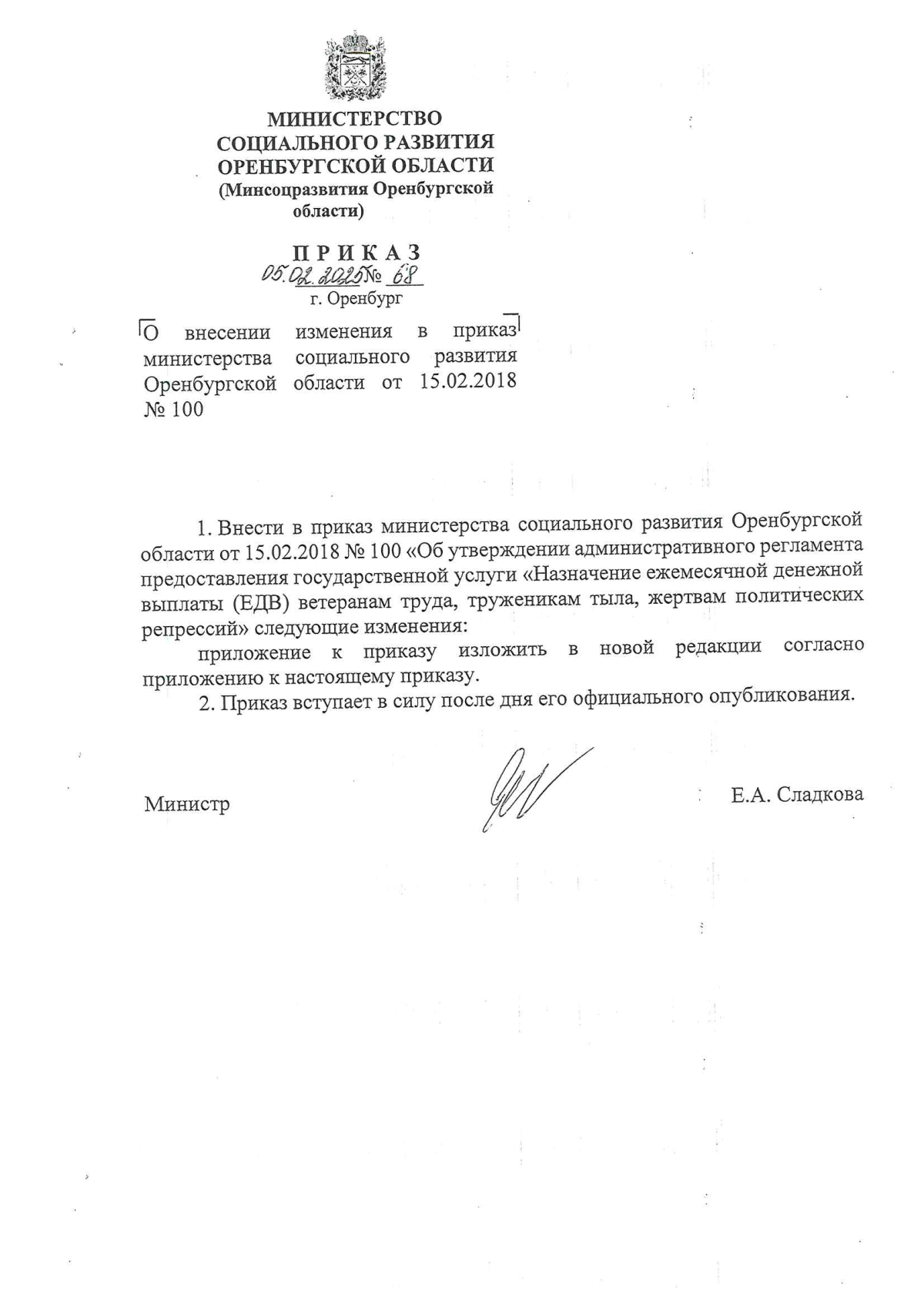 МИНИСТЕРСТВО
СОЦИАЛЬНОГО РАЗВИТИЯ
ОРЕНБУРГСКОЙ ОБЛАСТИ
(Минсоцразвития Оренбургской области)

П Р И К А З
05.02.2025 № 68
г. Оренбург

О внесении изменения в приказ министерства социального развития Оренбургской области от 15.02.2018 № 100

1. Внести в приказ министерства социального развития Оренбургской области от 15.02.2018 № 100 «Об утверждении административного регламента предоставления государственной услуги «Назначение ежемесячной денежной выплаты (ЕДВ) ветеранам труда, труженикам тыла, жертвам политических репрессий» следующие изменения:

приложение к приказу изложить в новой редакции согласно приложению к настоящему приказу.

2. Приказ вступает в силу после дня его официального опубликования.

Министр Е.А. Сладкова